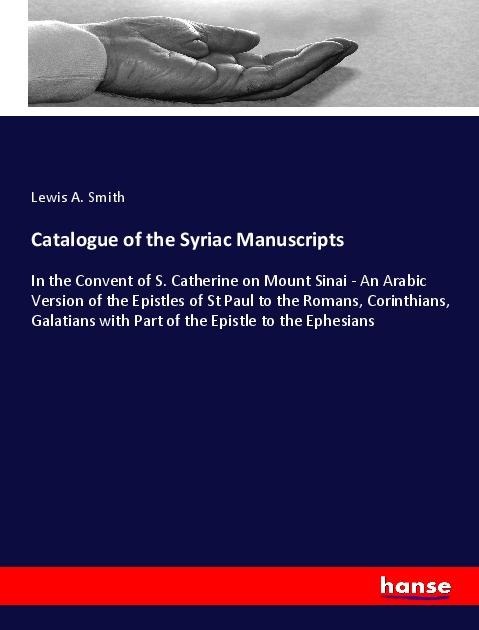 Lewis A. Smith

Catalogue of the Syriac Manuscripts

In the Convent of S. Catherine on Mount Sinai - An Arabic Version of the Epistles of St Paul to the Romans, Corinthians, Galatians with Part of the Epistle to the Ephesians

hanse